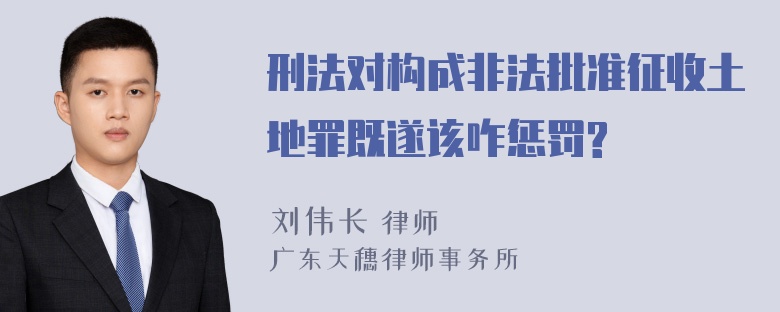 刑法对构成非法批准征收土地罪既遂该咋惩罚?

刘伟长 律师
广东天穗律师事务所